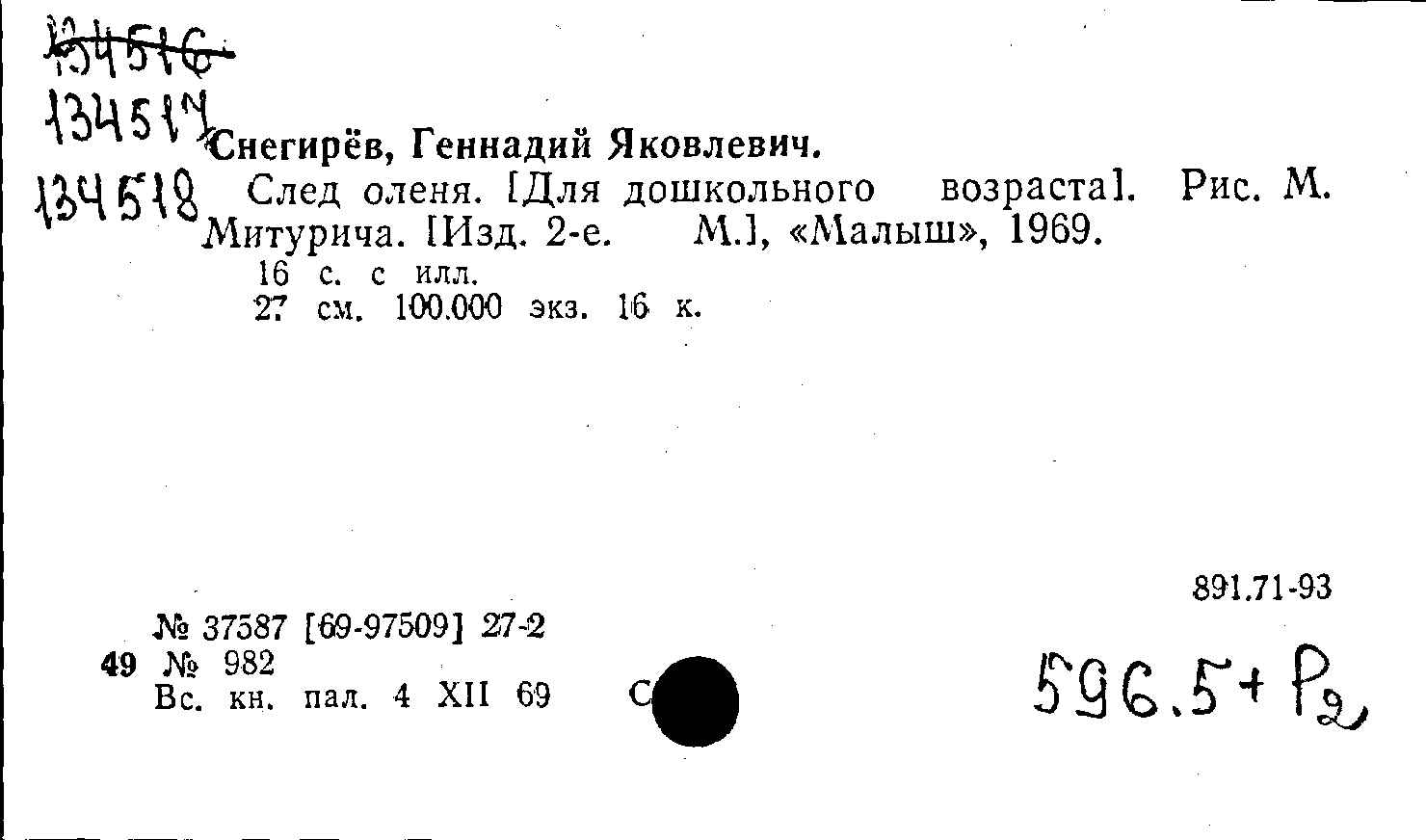 134516
134517
134518 Снегирёв, Геннадий Яковлевич.

След оленя. [Для дошкольного возраста]. Рис. М. Митурича. [Изд. 2-е. М.], «Малыш», 1969.

16 с. с илл.
27 см. 100.000 экз. 16 к.

891.71-93

№ 37587 [69-97509] 27-2
49 № 982
Вс. кн. пал. 4 XII 69 С

596.5+Р2